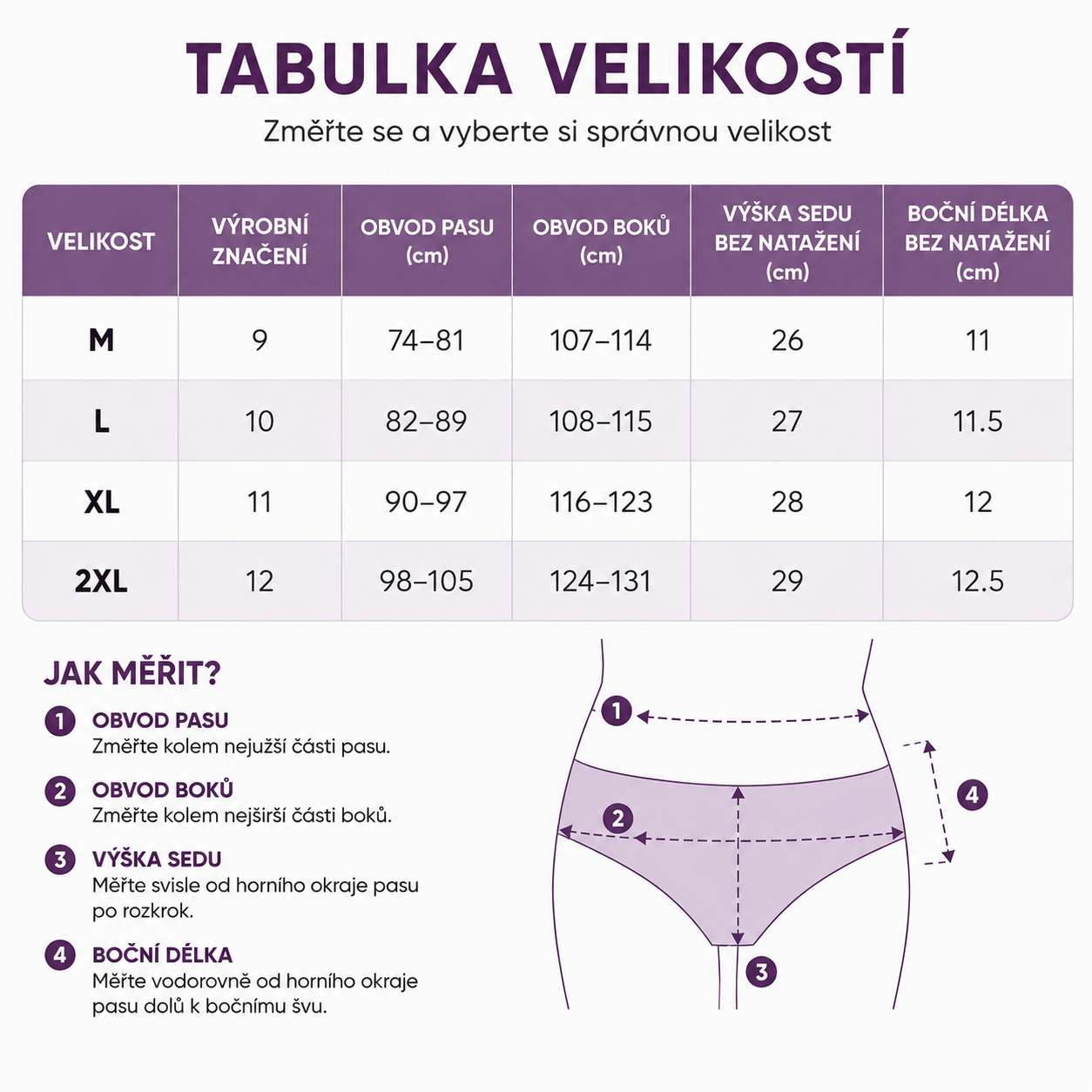 TABULKA VELIKOSTÍ

Změřte se a vyberte si správnou velikost

| VELIKOST | VÝROBNÍ ZNAČENÍ | OBVOD PASU (cm) | OBVOD BOKŮ (cm) | VÝŠKA SEDU BEZ NATAŽENÍ (cm) | BOČNÍ DÉLKA BEZ NATAŽENÍ (cm) |
|---|---|---|---|---|---|
| M | 9 | 74–81 | 107–114 | 26 | 11 |
| L | 10 | 82–89 | 108–115 | 27 | 11.5 |
| XL | 11 | 90–97 | 116–123 | 28 | 12 |
| 2XL | 12 | 98–105 | 124–131 | 29 | 12.5 |

JAK MĚŘIT?

1 OBVOD PASU
Změřte kolem nejužší části pasu.

2 OBVOD BOKŮ
Změřte kolem nejširší části boků.

3 VÝŠKA SEDU
Měřte svisle od horního okraje pasu po rozkrok.

4 BOČNÍ DÉLKA
Měřte vodorovně od horního okraje pasu dolů k bočnímu švu.

1
2
3
4